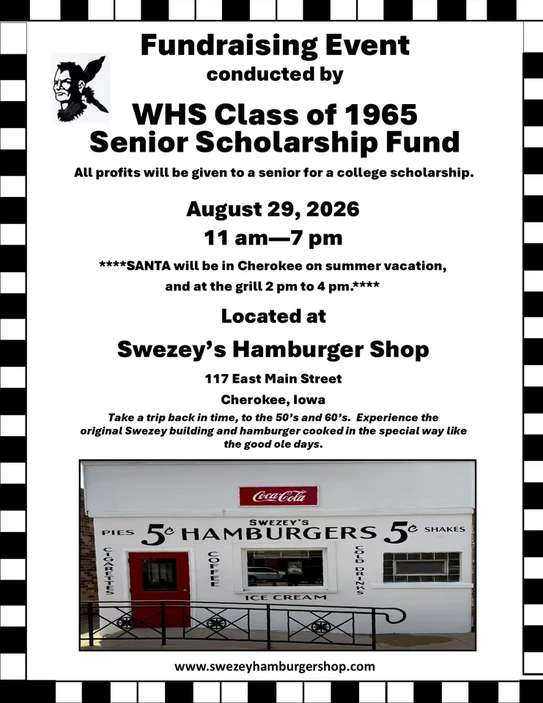 Fundraising Event
conducted by

WHS Class of 1965
Senior Scholarship Fund

All profits will be given to a senior for a college scholarship.

August 29, 2026
11 am—7 pm

****SANTA will be in Cherokee on summer vacation, and at the grill 2 pm to 4 pm.****

Located at

Swezey's Hamburger Shop

117 East Main Street

Cherokee, Iowa

Take a trip back in time, to the 50's and 60's. Experience the original Swezey building and hamburger cooked in the special way like the good ole days.

Coca-Cola

SWEZEY'S
PIES 5¢ HAMBURGERS 5¢ SHAKES
CIGARETTES
COFFEE
COLD DRINKS
ICE CREAM

www.swezeyhamburgershop.com